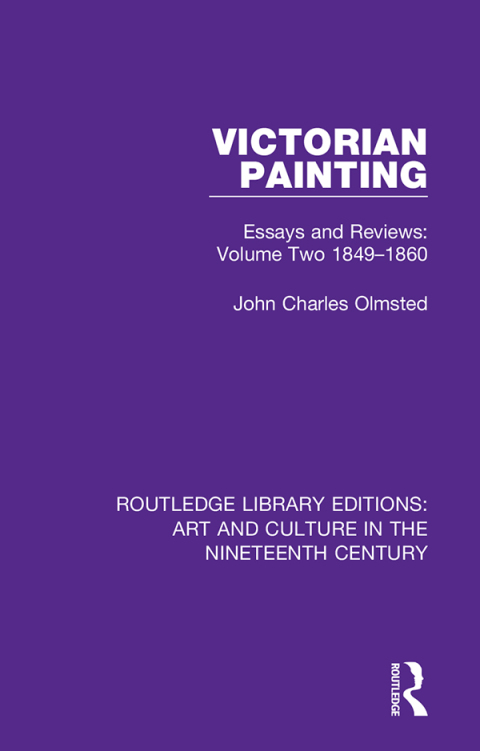 VICTORIAN PAINTING

Essays and Reviews:
Volume Two 1849–1860

John Charles Olmsted

ROUTLEDGE LIBRARY EDITIONS:
ART AND CULTURE IN THE
NINETEENTH CENTURY

ROUTLEDGE